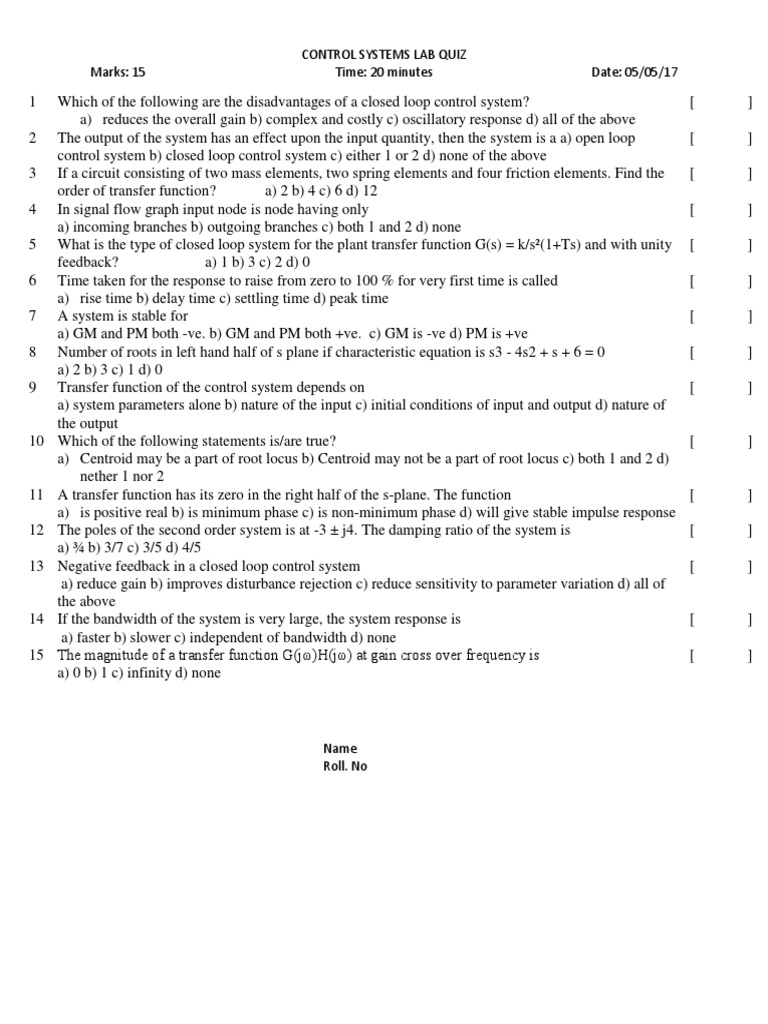 CONTROL SYSTEMS LAB QUIZ

Marks: 15 Time: 20 minutes Date: 05/05/17

1 Which of the following are the disadvantages of a closed loop control system? [ ]
a) reduces the overall gain b) complex and costly c) oscillatory response d) all of the above

2 The output of the system has an effect upon the input quantity, then the system is a a) open loop control system b) closed loop control system c) either 1 or 2 d) none of the above [ ]

3 If a circuit consisting of two mass elements, two spring elements and four friction elements. Find the order of transfer function? a) 2 b) 4 c) 6 d) 12 [ ]

4 In signal flow graph input node is node having only [ ]
a) incoming branches b) outgoing branches c) both 1 and 2 d) none

5 What is the type of closed loop system for the plant transfer function G(s) = k/s²(1+Ts) and with unity feedback? a) 1 b) 3 c) 2 d) 0 [ ]

6 Time taken for the response to raise from zero to 100 % for very first time is called [ ]
a) rise time b) delay time c) settling time d) peak time

7 A system is stable for [ ]
a) GM and PM both -ve. b) GM and PM both +ve. c) GM is -ve d) PM is +ve

8 Number of roots in left hand half of s plane if characteristic equation is s3 - 4s2 + s + 6 = 0 [ ]
a) 2 b) 3 c) 1 d) 0

9 Transfer function of the control system depends on [ ]
a) system parameters alone b) nature of the input c) initial conditions of input and output d) nature of the output

10 Which of the following statements is/are true? [ ]
a) Centroid may be a part of root locus b) Centroid may not be a part of root locus c) both 1 and 2 d) nether 1 nor 2

11 A transfer function has its zero in the right half of the s-plane. The function [ ]
a) is positive real b) is minimum phase c) is non-minimum phase d) will give stable impulse response

12 The poles of the second order system is at -3 ± j4. The damping ratio of the system is [ ]
a) ¾ b) 3/7 c) 3/5 d) 4/5

13 Negative feedback in a closed loop control system [ ]
a) reduce gain b) improves disturbance rejection c) reduce sensitivity to parameter variation d) all of the above

14 If the bandwidth of the system is very large, the system response is [ ]
a) faster b) slower c) independent of bandwidth d) none

15 The magnitude of a transfer function G(jω)H(jω) at gain cross over frequency is [ ]
a) 0 b) 1 c) infinity d) none

Name
Roll. No